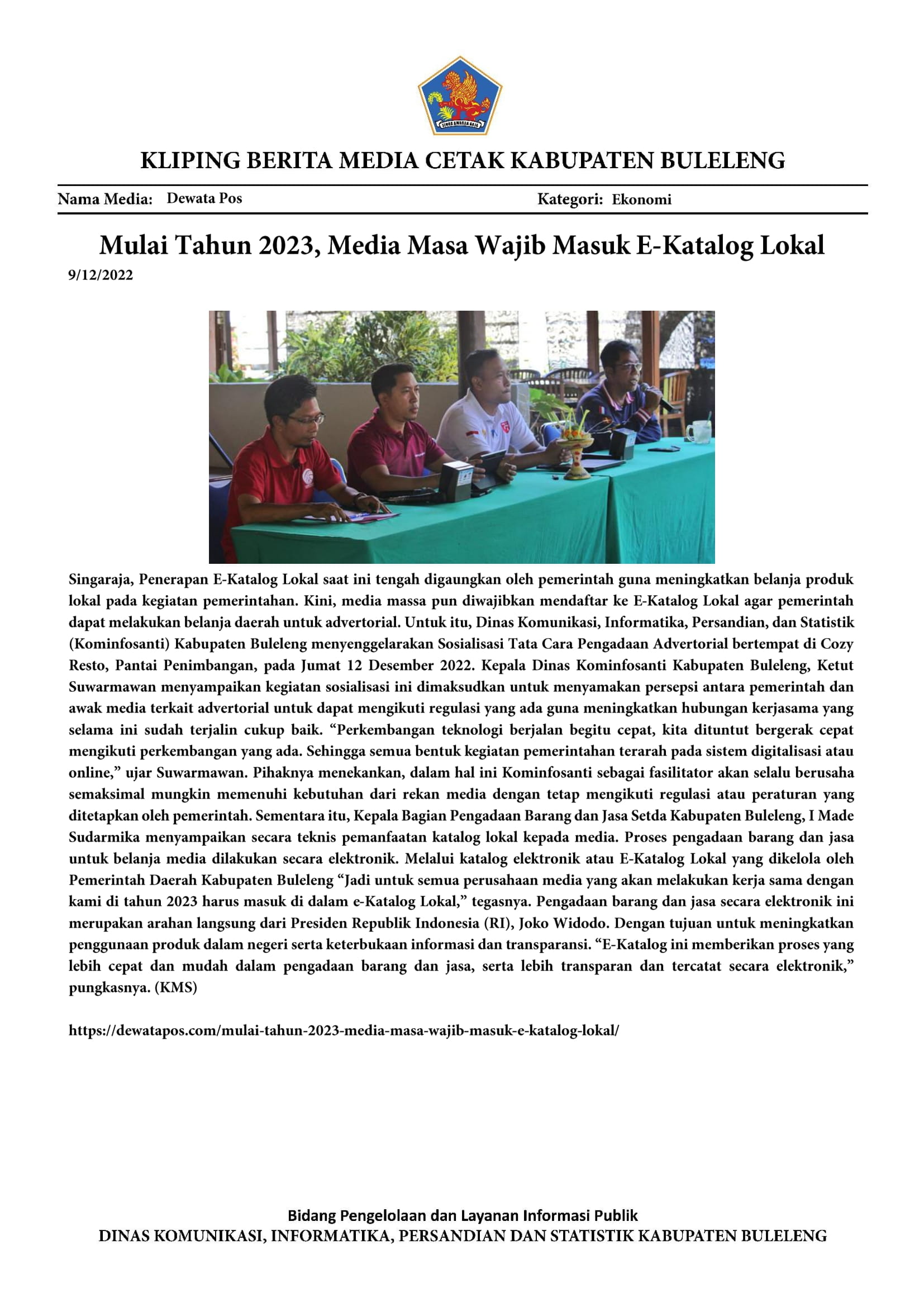 KLIPING BERITA MEDIA CETAK KABUPATEN BULELENG

Nama Media: Dewata Pos

Kategori: Ekonomi

Mulai Tahun 2023, Media Masa Wajib Masuk E-Katalog Lokal

9/12/2022

Singaraja, Penerapan E-Katalog Lokal saat ini tengah digaungkan oleh pemerintah guna meningkatkan belanja produk lokal pada kegiatan pemerintahan. Kini, media massa pun diwajibkan mendaftar ke E-Katalog Lokal agar pemerintah dapat melakukan belanja daerah untuk advertorial. Untuk itu, Dinas Komunikasi, Informatika, Persandian, dan Statistik (Kominfosanti) Kabupaten Buleleng menyenggelarakan Sosialisasi Tata Cara Pengadaan Advertorial bertempat di Cozy Resto, Pantai Penimbangan, pada Jumat 12 Desember 2022. Kepala Dinas Kominfosanti Kabupaten Buleleng, Ketut Suwarmawan menyampaikan kegiatan sosialisasi ini dimaksudkan untuk menyamakan persepsi antara pemerintah dan awak media terkait advertorial untuk dapat mengikuti regulasi yang ada guna meningkatkan hubungan kerjasama yang selama ini sudah terjalin cukup baik. "Perkembangan teknologi berjalan begitu cepat, kita dituntut bergerak cepat mengikuti perkembangan yang ada. Sehingga semua bentuk kegiatan pemerintahan terarah pada sistem digitalisasi atau online," ujar Suwarmawan. Pihaknya menekankan, dalam hal ini Kominfosanti sebagai fasilitator akan selalu berusaha semaksimal mungkin memenuhi kebutuhan dari rekan media dengan tetap mengikuti regulasi atau peraturan yang ditetapkan oleh pemerintah. Sementara itu, Kepala Bagian Pengadaan Barang dan Jasa Setda Kabupaten Buleleng, I Made Sudarmika menyampaikan secara teknis pemanfaatan katalog lokal kepada media. Proses pengadaan barang dan jasa untuk belanja media dilakukan secara elektronik. Melalui katalog elektronik atau E-Katalog Lokal yang dikelola oleh Pemerintah Daerah Kabupaten Buleleng "Jadi untuk semua perusahaan media yang akan melakukan kerja sama dengan kami di tahun 2023 harus masuk di dalam e-Katalog Lokal," tegasnya. Pengadaan barang dan jasa secara elektronik ini merupakan arahan langsung dari Presiden Republik Indonesia (RI), Joko Widodo. Dengan tujuan untuk meningkatkan penggunaan produk dalam negeri serta keterbukaan informasi dan transparansi. "E-Katalog ini memberikan proses yang lebih cepat dan mudah dalam pengadaan barang dan jasa, serta lebih transparan dan tercatat secara elektronik," pungkasnya. (KMS)

https://dewatapos.com/mulai-tahun-2023-media-masa-wajib-masuk-e-katalog-lokal/

Bidang Pengelolaan dan Layanan Informasi Publik
DINAS KOMUNIKASI, INFORMATIKA, PERSANDIAN DAN STATISTIK KABUPATEN BULELENG